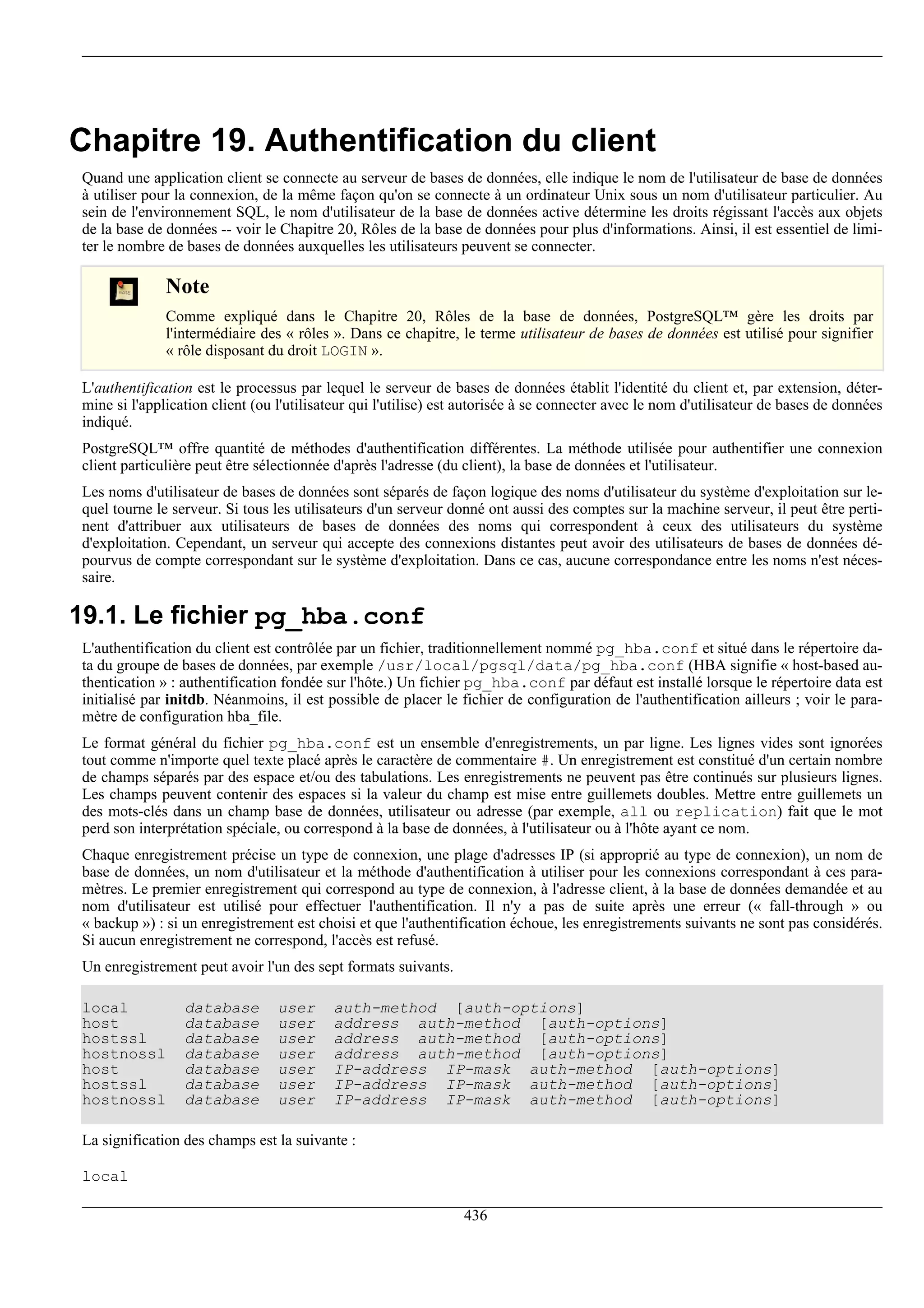 Chapitre 19. Authentification du client

Quand une application client se connecte au serveur de bases de données, elle indique le nom de l'utilisateur de base de données à utiliser pour la connexion, de la même façon qu'on se connecte à un ordinateur Unix sous un nom d'utilisateur particulier. Au sein de l'environnement SQL, le nom d'utilisateur de la base de données active détermine les droits régissant l'accès aux objets de la base de données -- voir le Chapitre 20, Rôles de la base de données pour plus d'informations. Ainsi, il est essentiel de limiter le nombre de bases de données auxquelles les utilisateurs peuvent se connecter.

note

Note

Comme expliqué dans le Chapitre 20, Rôles de la base de données, PostgreSQL™ gère les droits par l'intermédiaire des « rôles ». Dans ce chapitre, le terme utilisateur de bases de données est utilisé pour signifier « rôle disposant du droit LOGIN ».

L'authentification est le processus par lequel le serveur de bases de données établit l'identité du client et, par extension, détermine si l'application client (ou l'utilisateur qui l'utilise) est autorisée à se connecter avec le nom d'utilisateur de bases de données indiqué.

PostgreSQL™ offre quantité de méthodes d'authentification différentes. La méthode utilisée pour authentifier une connexion client particulière peut être sélectionnée d'après l'adresse (du client), la base de données et l'utilisateur.

Les noms d'utilisateur de bases de données sont séparés de façon logique des noms d'utilisateur du système d'exploitation sur lequel tourne le serveur. Si tous les utilisateurs d'un serveur donné ont aussi des comptes sur la machine serveur, il peut être pertinent d'attribuer aux utilisateurs de bases de données des noms qui correspondent à ceux des utilisateurs du système d'exploitation. Cependant, un serveur qui accepte des connexions distantes peut avoir des utilisateurs de bases de données dépourvus de compte correspondant sur le système d'exploitation. Dans ce cas, aucune correspondance entre les noms n'est nécessaire.

19.1. Le fichier pg_hba.conf

L'authentification du client est contrôlée par un fichier, traditionnellement nommé pg_hba.conf et situé dans le répertoire data du groupe de bases de données, par exemple /usr/local/pgsql/data/pg_hba.conf (HBA signifie « host-based authentication » : authentification fondée sur l'hôte.) Un fichier pg_hba.conf par défaut est installé lorsque le répertoire data est initialisé par initdb. Néanmoins, il est possible de placer le fichier de configuration de l'authentification ailleurs ; voir le paramètre de configuration hba_file.

Le format général du fichier pg_hba.conf est un ensemble d'enregistrements, un par ligne. Les lignes vides sont ignorées tout comme n'importe quel texte placé après le caractère de commentaire #. Un enregistrement est constitué d'un certain nombre de champs séparés par des espace et/ou des tabulations. Les enregistrements ne peuvent pas être continués sur plusieurs lignes. Les champs peuvent contenir des espaces si la valeur du champ est mise entre guillemets doubles. Mettre entre guillemets un des mots-clés dans un champ base de données, utilisateur ou adresse (par exemple, all ou replication) fait que le mot perd son interprétation spéciale, ou correspond à la base de données, à l'utilisateur ou à l'hôte ayant ce nom.

Chaque enregistrement précise un type de connexion, une plage d'adresses IP (si approprié au type de connexion), un nom de base de données, un nom d'utilisateur et la méthode d'authentification à utiliser pour les connexions correspondant à ces paramètres. Le premier enregistrement qui correspond au type de connexion, à l'adresse client, à la base de données demandée et au nom d'utilisateur est utilisé pour effectuer l'authentification. Il n'y a pas de suite après une erreur (« fall-through » ou « backup ») : si un enregistrement est choisi et que l'authentification échoue, les enregistrements suivants ne sont pas considérés. Si aucun enregistrement ne correspond, l'accès est refusé.

Un enregistrement peut avoir l'un des sept formats suivants.

local      database  user  auth-method  [auth-options]
host       database  user  address  auth-method  [auth-options]
hostssl    database  user  address  auth-method  [auth-options]
hostnossl  database  user  address  auth-method  [auth-options]
host       database  user  IP-address  IP-mask  auth-method  [auth-options]
hostssl    database  user  IP-address  IP-mask  auth-method  [auth-options]
hostnossl  database  user  IP-address  IP-mask  auth-method  [auth-options]

La signification des champs est la suivante :

local

436